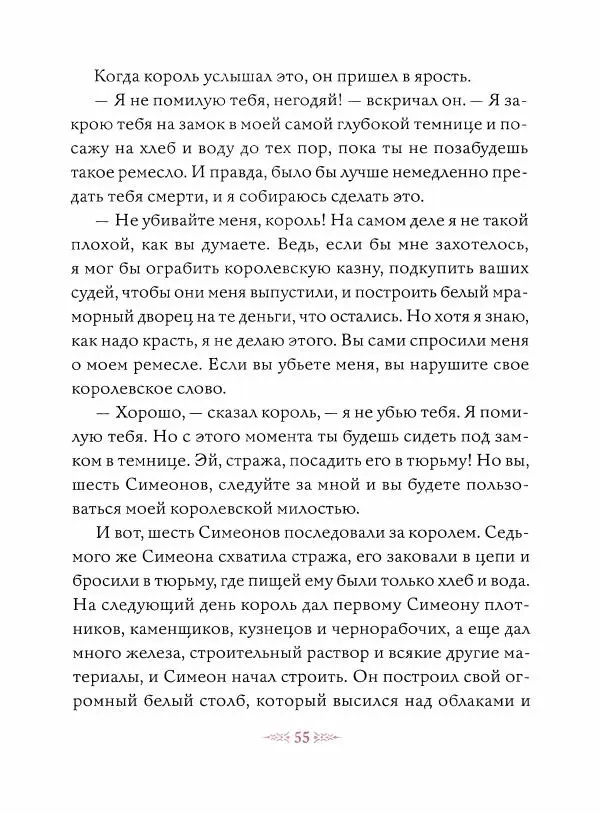 Когда король услышал это, он пришел в ярость.

— Я не помилую тебя, негодяй! — вскричал он. — Я закрою тебя на замок в моей самой глубокой темнице и посажу на хлеб и воду до тех пор, пока ты не позабудешь такое ремесло. И правда, было бы лучше немедленно предать тебя смерти, и я собираюсь сделать это.

— Не убивайте меня, король! На самом деле я не такой плохой, как вы думаете. Ведь, если бы мне захотелось, я мог бы ограбить королевскую казну, подкупить ваших судей, чтобы они меня выпустили, и построить белый мраморный дворец на те деньги, что остались. Но хотя я знаю, как надо красть, я не делаю этого. Вы сами спросили меня о моем ремесле. Если вы убьете меня, вы нарушите свое королевское слово.

— Хорошо, — сказал король, — я не убью тебя. Я помилую тебя. Но с этого момента ты будешь сидеть под замком в темнице. Эй, стража, посадить его в тюрьму! Но вы, шесть Симеонов, следуйте за мной и вы будете пользоваться моей королевской милостью.

И вот, шесть Симеонов последовали за королем. Седьмого же Симеона схватила стража, его заковали в цепи и бросили в тюрьму, где пищей ему были только хлеб и вода. На следующий день король дал первому Симеону плотников, каменщиков, кузнецов и чернорабочих, а еще дал много железа, строительный раствор и всякие другие материалы, и Симеон начал строить. Он построил свой огромный белый столб, который высился над облаками и

55